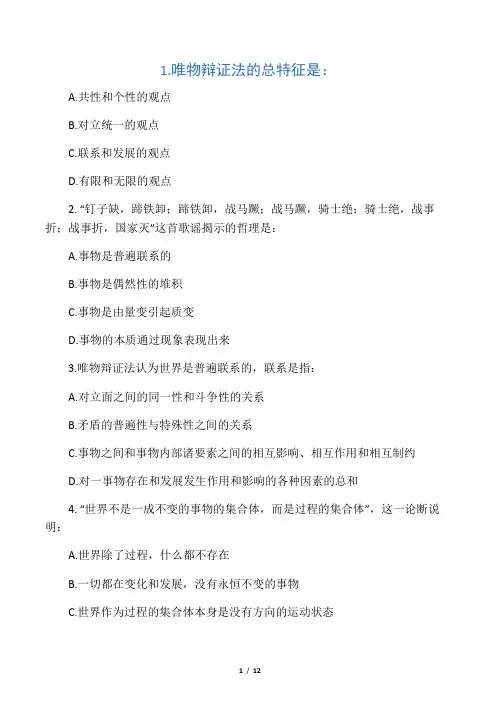 1.唯物辩证法的总特征是：

A.共性和个性的观点

B.对立统一的观点

C.联系和发展的观点

D.有限和无限的观点

2. “钉子缺，蹄铁卸；蹄铁卸，战马蹶；战马蹶，骑士绝；骑士绝，战事折；战事折，国家灭”这首歌谣揭示的哲理是：

A.事物是普遍联系的

B.事物是偶然性的堆积

C.事物是由量变引起质变

D.事物的本质通过现象表现出来

3.唯物辩证法认为世界是普遍联系的，联系是指：

A.对立面之间的同一性和斗争性的关系

B.矛盾的普遍性与特殊性之间的关系

C.事物之间和事物内部诸要素之间的相互影响、相互作用和相互制约

D.对一事物存在和发展发生作用和影响的各种因素的总和

4. “世界不是一成不变的事物的集合体，而是过程的集合体”，这一论断说明：

A.世界除了过程，什么都不存在

B.一切都在变化和发展，没有永恒不变的事物

C.世界作为过程的集合体本身是没有方向的运动状态

1 / 12